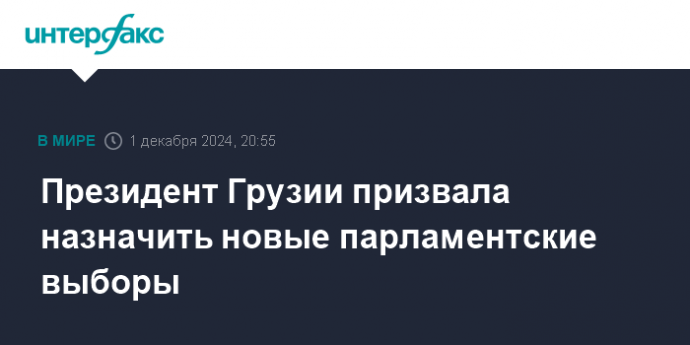 интерфакс

В МИРЕ 1 декабря 2024, 20:55

Президент Грузии призвала назначить новые парламентские выборы